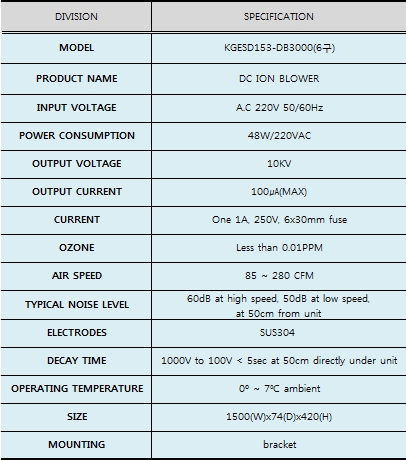 | DIVISION | SPECIFICATION |
|---|---|
| MODEL | KGESD153-DB3000(6구) |
| PRODUCT NAME | DC ION BLOWER |
| INPUT VOLTAGE | A.C 220V 50/60Hz |
| POWER CONSUMPTION | 48W/220VAC |
| OUTPUT VOLTAGE | 10KV |
| OUTPUT CURRENT | 100μA(MAX) |
| CURRENT | One 1A, 250V, 6x30mm fuse |
| OZONE | Less than 0.01PPM |
| AIR SPEED | 85 ~ 280 CFM |
| TYPICAL NOISE LEVEL | 60dB at high speed, 50dB at low speed, at 50cm from unit |
| ELECTRODES | SUS304 |
| DECAY TIME | 1000V to 100V < 5sec at 50cm directly under unit |
| OPERATING TEMPERATURE | 0º ~ 7ºC ambient |
| SIZE | 1500(W)x74(D)x420(H) |
| MOUNTING | bracket |